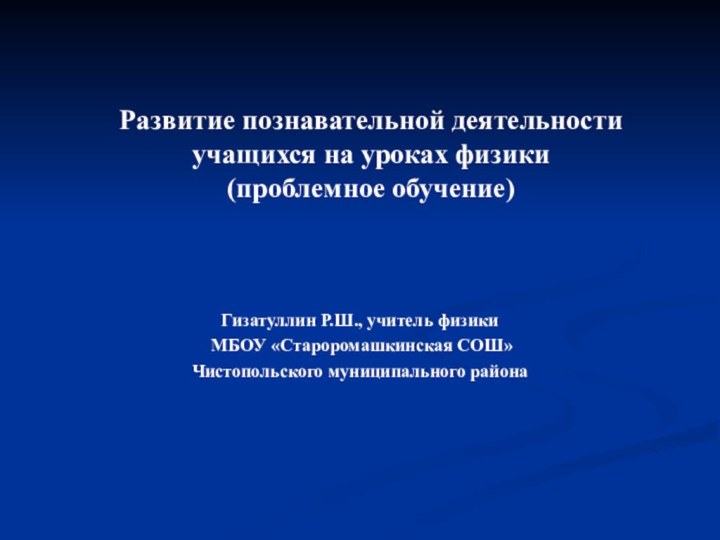 Развитие познавательной деятельности учащихся на уроках физики (проблемное обучение)

Гизатуллин Р.Ш., учитель физики
МБОУ «Староромашкинская СОШ»
Чистопольского муниципального района